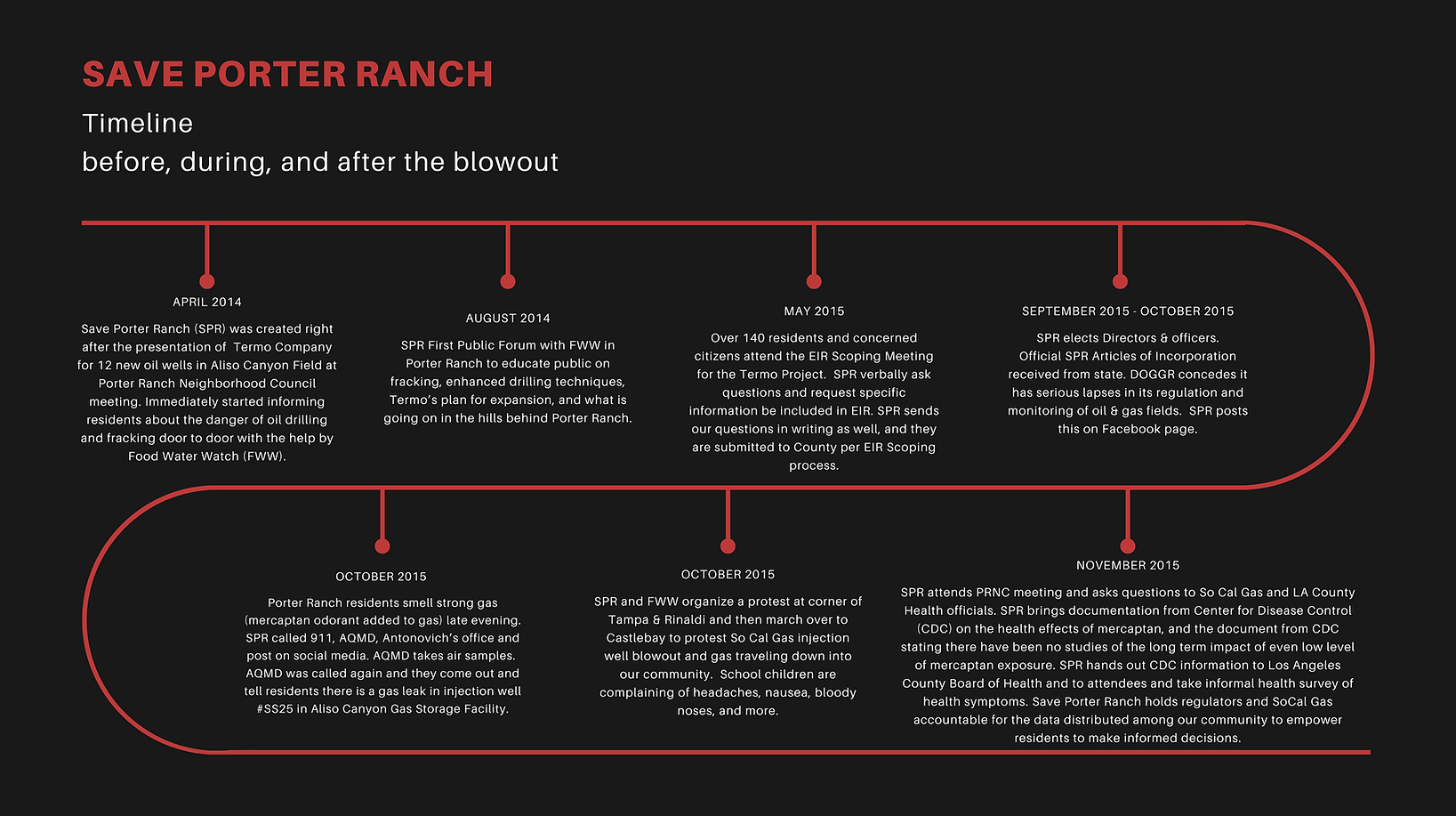 SAVE PORTER RANCH

Timeline
before, during, and after the blowout

APRIL 2014

Save Porter Ranch (SPR) was created right after the presentation of Termo Company for 12 new oil wells in Aliso Canyon Field at Porter Ranch Neighborhood Council meeting. Immediately started informing residents about the danger of oil drilling and fracking door to door with the help by Food Water Watch (FWW).

AUGUST 2014

SPR First Public Forum with FWW in Porter Ranch to educate public on fracking, enhanced drilling techniques, Termo's plan for expansion, and what is going on in the hills behind Porter Ranch.

MAY 2015

Over 140 residents and concerned citizens attend the EIR Scoping Meeting for the Termo Project. SPR verbally ask questions and request specific information be included in EIR. SPR sends our questions in writing as well, and they are submitted to County per EIR Scoping process.

SEPTEMBER 2015 - OCTOBER 2015

SPR elects Directors & officers. Official SPR Articles of Incorporation received from state. DOGGR concedes it has serious lapses in its regulation and monitoring of oil & gas fields. SPR posts this on Facebook page.

OCTOBER 2015

Porter Ranch residents smell strong gas (mercaptan odorant added to gas) late evening. SPR called 911, AQMD, Antonovich's office and post on social media. AQMD takes air samples. AQMD was called again and they come out and tell residents there is a gas leak in injection well #SS25 in Aliso Canyon Gas Storage Facility.

OCTOBER 2015

SPR and FWW organize a protest at corner of Tampa & Rinaldi and then march over to Castlebay to protest So Cal Gas injection well blowout and gas traveling down into our community. School children are complaining of headaches, nausea, bloody noses, and more.

NOVEMBER 2015

SPR attends PRNC meeting and asks questions to So Cal Gas and LA County Health officials. SPR brings documentation from Center for Disease Control (CDC) on the health effects of mercaptan, and the document from CDC stating there have been no studies of the long term impact of even low level of mercaptan exposure. SPR hands out CDC information to Los Angeles County Board of Health and to attendees and take informal health survey of health symptoms. Save Porter Ranch holds regulators and SoCal Gas accountable for the data distributed among our community to empower residents to make informed decisions.